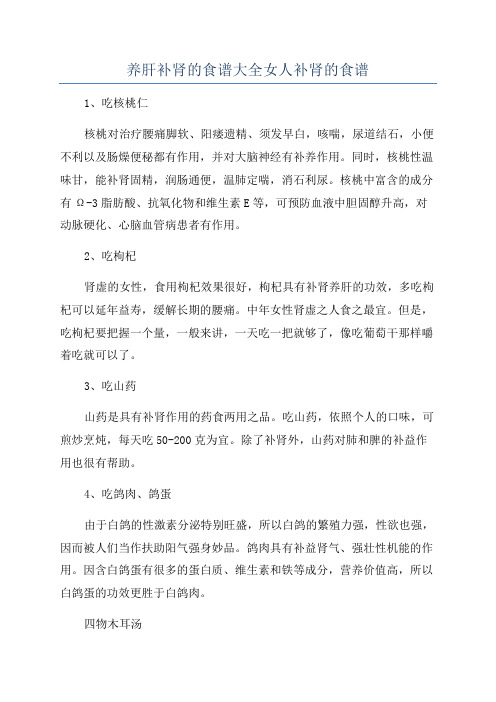 养肝补肾的食谱大全女人补肾的食谱

1、吃核桃仁

核桃对治疗腰痛脚软、阳痿遗精、须发早白，咳喘，尿道结石，小便不利以及肠燥便秘都有作用，并对大脑神经有补养作用。同时，核桃性温味甘，能补肾固精，润肠通便，温肺定喘，消石利尿。核桃中富含的成分有 Ω-3 脂肪酸、抗氧化物和维生素 E 等，可预防血液中胆固醇升高，对动脉硬化、心脑血管病患者有作用。

2、吃枸杞

肾虚的女性，食用枸杞效果很好，枸杞具有补肾养肝的功效，多吃枸杞可以延年益寿，缓解长期的腰痛。中年女性肾虚之人食之最宜。但是，吃枸杞要把握一个量，一般来讲，一天吃一把就够了，像吃葡萄干那样嚼着吃就可以了。

3、吃山药

山药是具有补肾作用的药食两用之品。吃山药，依照个人的口味，可煎炒烹炖，每天吃 50-200 克为宜。除了补肾外，山药对肺和脾的补益作用也很有帮助。

4、吃鸽肉、鸽蛋

由于白鸽的性激素分泌特别旺盛，所以白鸽的繁殖力强，性欲也强，因而被人们当作扶助阳气强身妙品。鸽肉具有补益肾气、强壮性机能的作用。因含白鸽蛋有很多的蛋白质、维生素和铁等成分，营养价值高，所以白鸽蛋的功效更胜于白鸽肉。

四物木耳汤